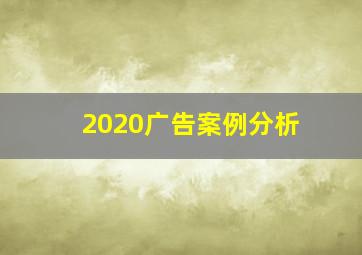 2020广告案例分析